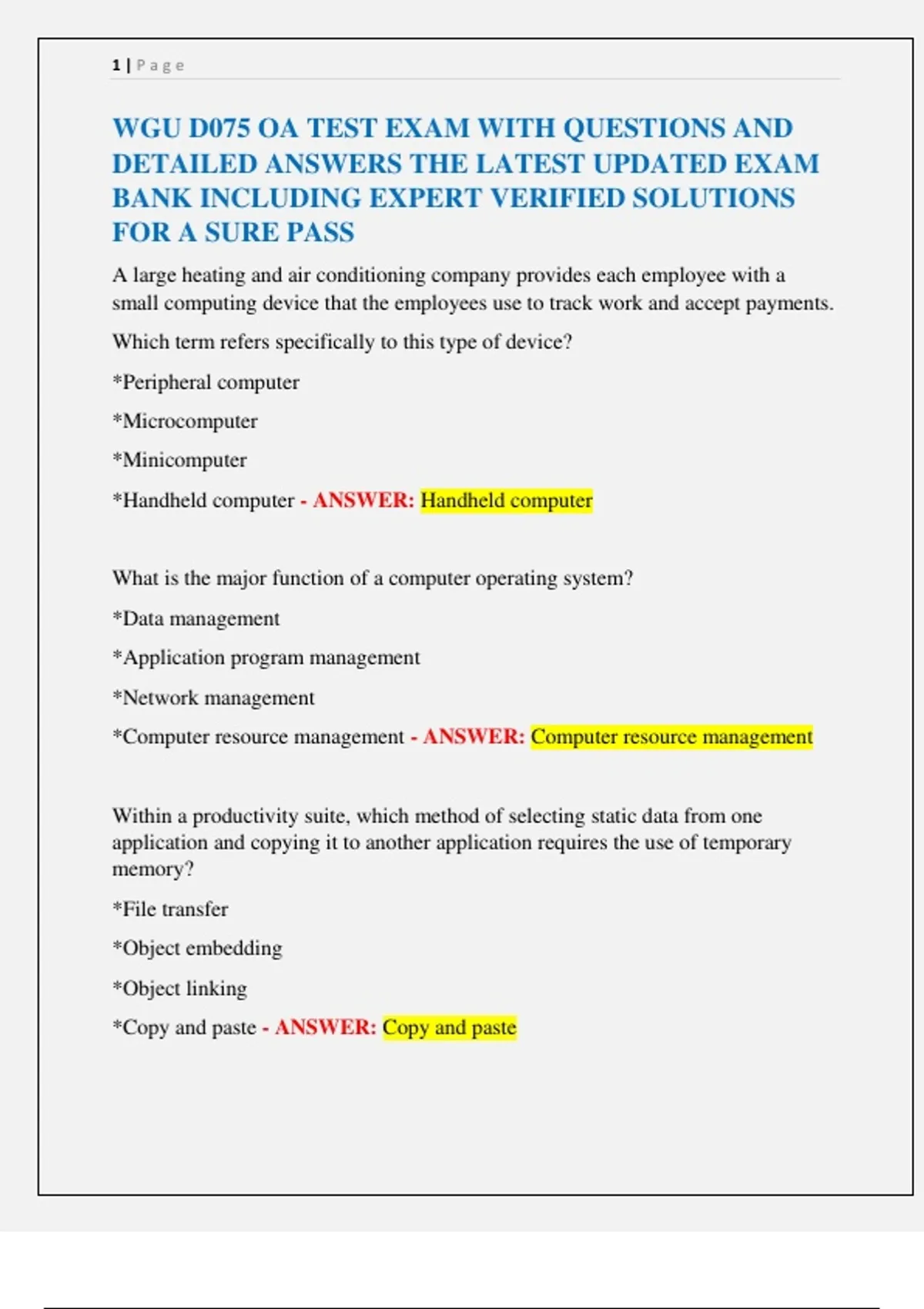 1 | Page

WGU D075 OA TEST EXAM WITH QUESTIONS AND DETAILED ANSWERS THE LATEST UPDATED EXAM BANK INCLUDING EXPERT VERIFIED SOLUTIONS FOR A SURE PASS

A large heating and air conditioning company provides each employee with a small computing device that the employees use to track work and accept payments.

Which term refers specifically to this type of device?

*Peripheral computer

*Microcomputer

*Minicomputer

*Handheld computer - ANSWER: Handheld computer

What is the major function of a computer operating system?

*Data management

*Application program management

*Network management

*Computer resource management - ANSWER: Computer resource management

Within a productivity suite, which method of selecting static data from one application and copying it to another application requires the use of temporary memory?

*File transfer

*Object embedding

*Object linking

*Copy and paste - ANSWER: Copy and paste